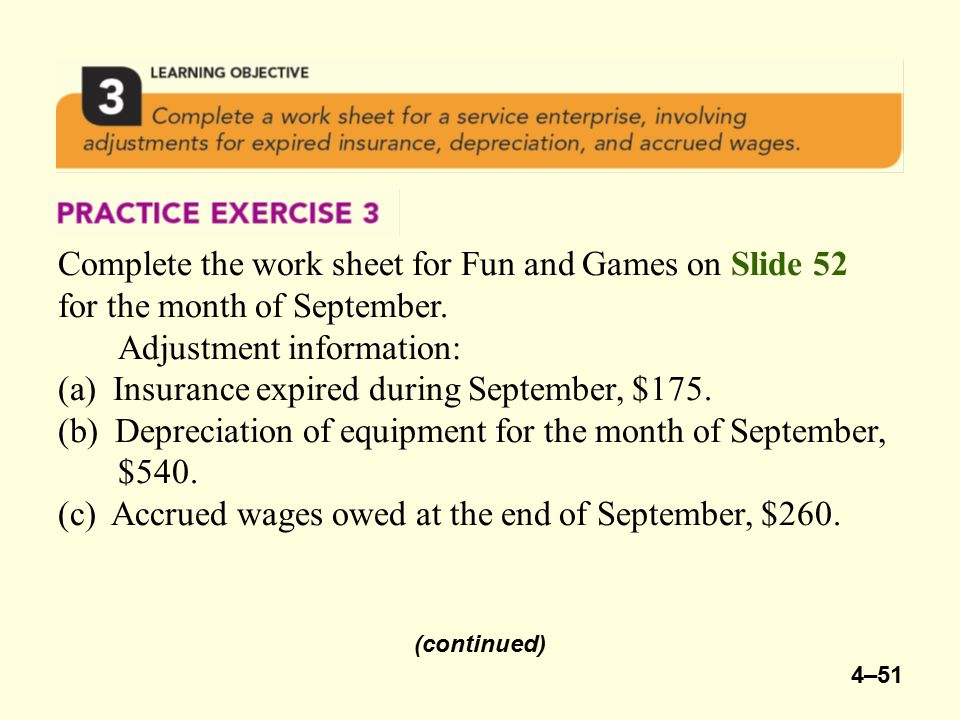 3 LEARNING OBJECTIVE

Complete a work sheet for a service enterprise, involving adjustments for expired insurance, depreciation, and accrued wages.

PRACTICE EXERCISE 3

Complete the work sheet for Fun and Games on Slide 52 for the month of September.

Adjustment information:

(a) Insurance expired during September, \$175.

(b) Depreciation of equipment for the month of September, \$540.

(c) Accrued wages owed at the end of September, \$260.

(continued)

4–51